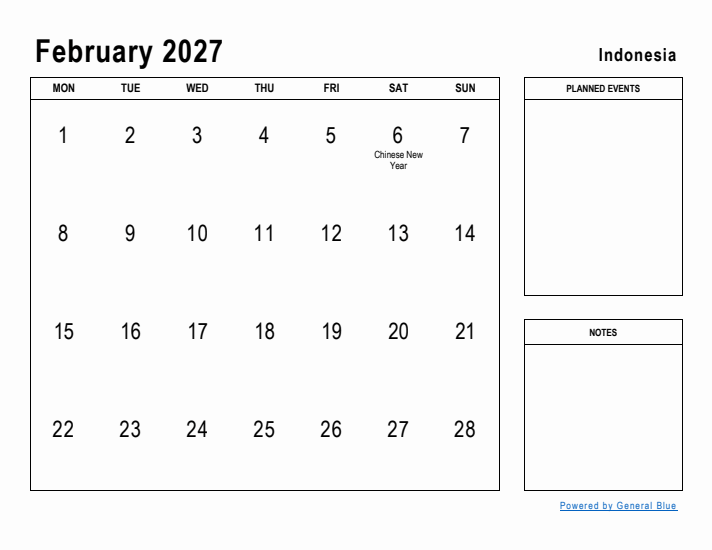 February 2027

Indonesia

| MON | TUE | WED | THU | FRI | SAT | SUN |
|---|---|---|---|---|---|---|
| 1 | 2 | 3 | 4 | 5 | 6 Chinese New Year | 7 |
| 8 | 9 | 10 | 11 | 12 | 13 | 14 |
| 15 | 16 | 17 | 18 | 19 | 20 | 21 |
| 22 | 23 | 24 | 25 | 26 | 27 | 28 |

PLANNED EVENTS

NOTES

Powered by General Blue